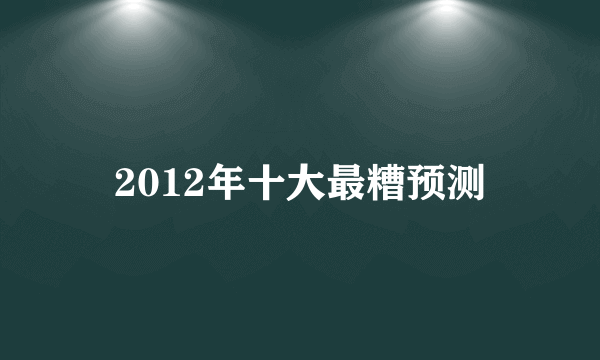 2012年十大最糟预测